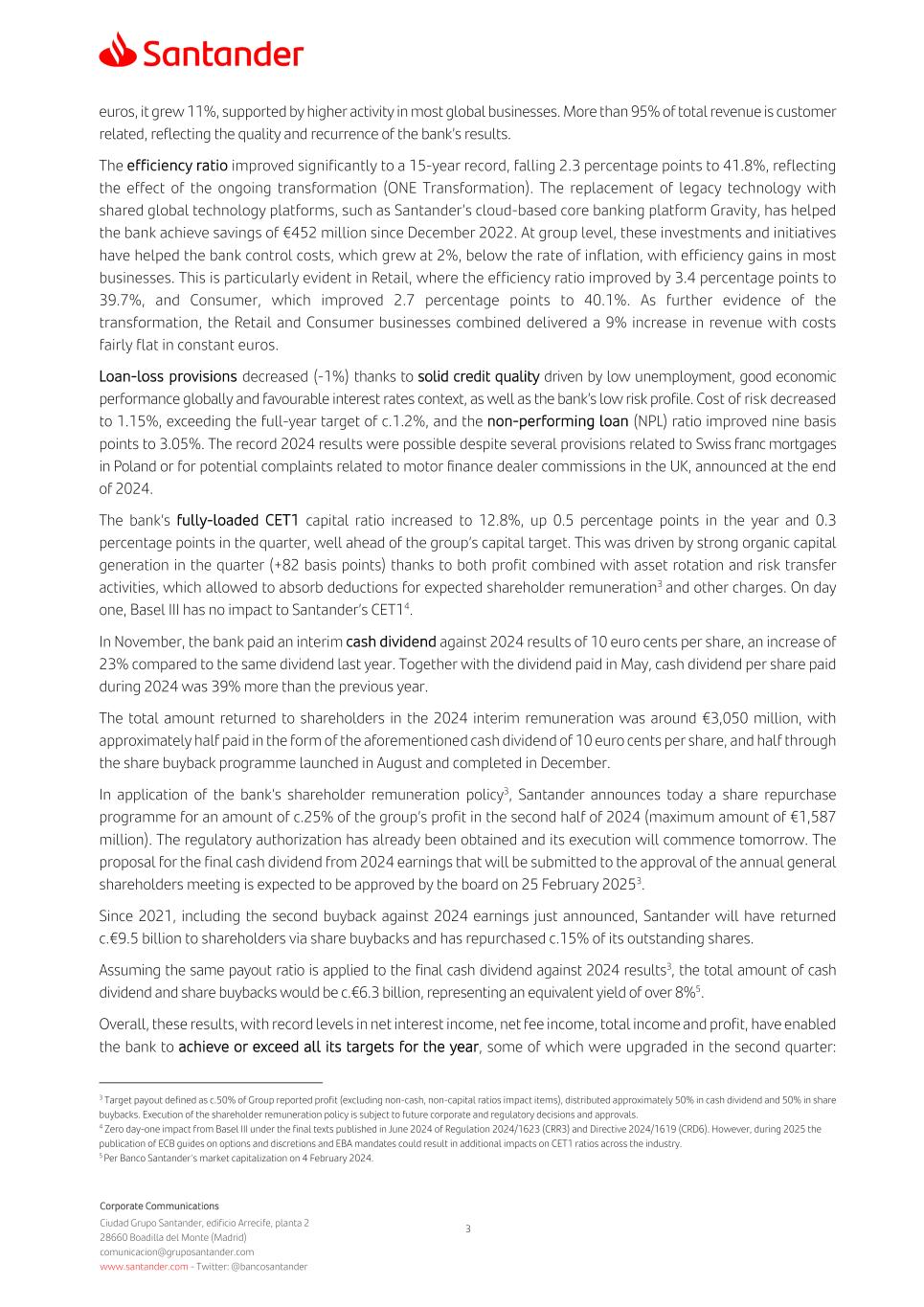 Santander

euros, it grew 11%, supported by higher activity in most global businesses. More than 95% of total revenue is customer related, reflecting the quality and recurrence of the bank's results.

The efficiency ratio improved significantly to a 15-year record, falling 2.3 percentage points to 41.8%, reflecting the effect of the ongoing transformation (ONE Transformation). The replacement of legacy technology with shared global technology platforms, such as Santander's cloud-based core banking platform Gravity, has helped the bank achieve savings of €452 million since December 2022. At group level, these investments and initiatives have helped the bank control costs, which grew at 2%, below the rate of inflation, with efficiency gains in most businesses. This is particularly evident in Retail, where the efficiency ratio improved by 3.4 percentage points to 39.7%, and Consumer, which improved 2.7 percentage points to 40.1%. As further evidence of the transformation, the Retail and Consumer businesses combined delivered a 9% increase in revenue with costs fairly flat in constant euros.

Loan-loss provisions decreased (-1%) thanks to solid credit quality driven by low unemployment, good economic performance globally and favourable interest rates context, as well as the bank's low risk profile. Cost of risk decreased to 1.15%, exceeding the full-year target of c.1.2%, and the non-performing loan (NPL) ratio improved nine basis points to 3.05%. The record 2024 results were possible despite several provisions related to Swiss franc mortgages in Poland or for potential complaints related to motor finance dealer commissions in the UK, announced at the end of 2024.

The bank's fully-loaded CET1 capital ratio increased to 12.8%, up 0.5 percentage points in the year and 0.3 percentage points in the quarter, well ahead of the group's capital target. This was driven by strong organic capital generation in the quarter (+82 basis points) thanks to both profit combined with asset rotation and risk transfer activities, which allowed to absorb deductions for expected shareholder remuneration$^3$ and other charges. On day one, Basel III has no impact to Santander's CET1$^4$.

In November, the bank paid an interim cash dividend against 2024 results of 10 euro cents per share, an increase of 23% compared to the same dividend last year. Together with the dividend paid in May, cash dividend per share paid during 2024 was 39% more than the previous year.

The total amount returned to shareholders in the 2024 interim remuneration was around €3,050 million, with approximately half paid in the form of the aforementioned cash dividend of 10 euro cents per share, and half through the share buyback programme launched in August and completed in December.

In application of the bank's shareholder remuneration policy$^3$, Santander announces today a share repurchase programme for an amount of c.25% of the group's profit in the second half of 2024 (maximum amount of €1,587 million). The regulatory authorization has already been obtained and its execution will commence tomorrow. The proposal for the final cash dividend from 2024 earnings that will be submitted to the approval of the annual general shareholders meeting is expected to be approved by the board on 25 February 2025$^3$.

Since 2021, including the second buyback against 2024 earnings just announced, Santander will have returned c.€9.5 billion to shareholders via share buybacks and has repurchased c.15% of its outstanding shares.

Assuming the same payout ratio is applied to the final cash dividend against 2024 results$^3$, the total amount of cash dividend and share buybacks would be c.€6.3 billion, representing an equivalent yield of over 8%$^5$.

Overall, these results, with record levels in net interest income, net fee income, total income and profit, have enabled the bank to achieve or exceed all its targets for the year, some of which were upgraded in the second quarter:

$^3$ Target payout defined as c.50% of Group reported profit (excluding non-cash, non-capital ratios impact items), distributed approximately 50% in cash dividend and 50% in share buybacks. Execution of the shareholder remuneration policy is subject to future corporate and regulatory decisions and approvals.
$^4$ Zero day-one impact from Basel III under the final texts published in June 2024 of Regulation 2024/1623 (CRR3) and Directive 2024/1619 (CRD6). However, during 2025 the publication of ECB guides on options and discretions and EBA mandates could result in additional impacts on CET1 ratios across the industry.
$^5$ Per Banco Santander's market capitalization on 4 February 2024.

Corporate Communications
Ciudad Grupo Santander, edificio Arrecife, planta 2
28660 Boadilla del Monte (Madrid)
comunicacion@gruposantander.com
www.santander.com - Twitter: @bancosantander

3